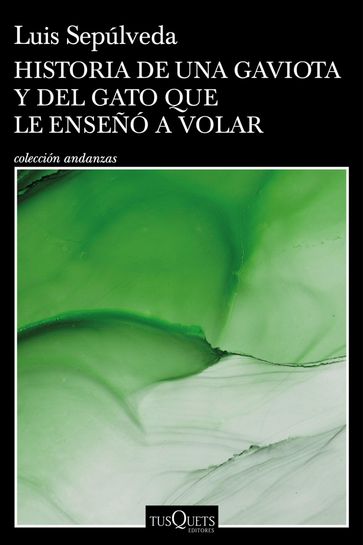 Luis Sepúlveda

HISTORIA DE UNA GAVIOTA Y DEL GATO QUE LE ENSEÑÓ A VOLAR

colección andanzas

TUSQUETS
EDITORES